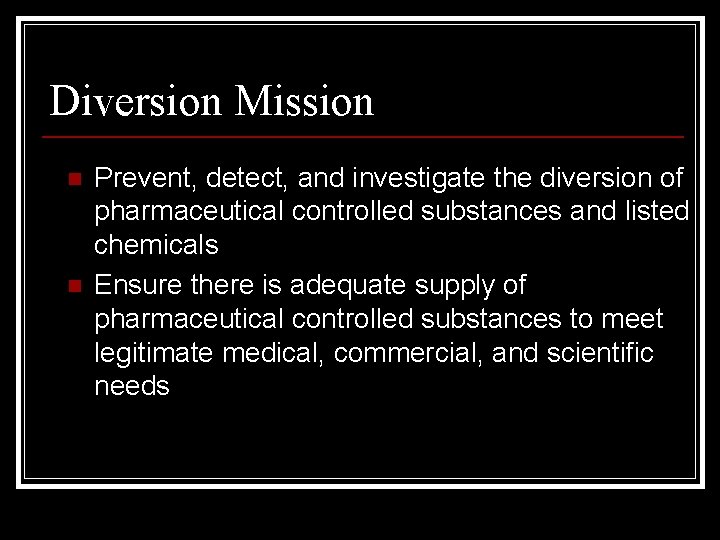 Diversion Mission

- Prevent, detect, and investigate the diversion of pharmaceutical controlled substances and listed chemicals
- Ensure there is adequate supply of pharmaceutical controlled substances to meet legitimate medical, commercial, and scientific needs